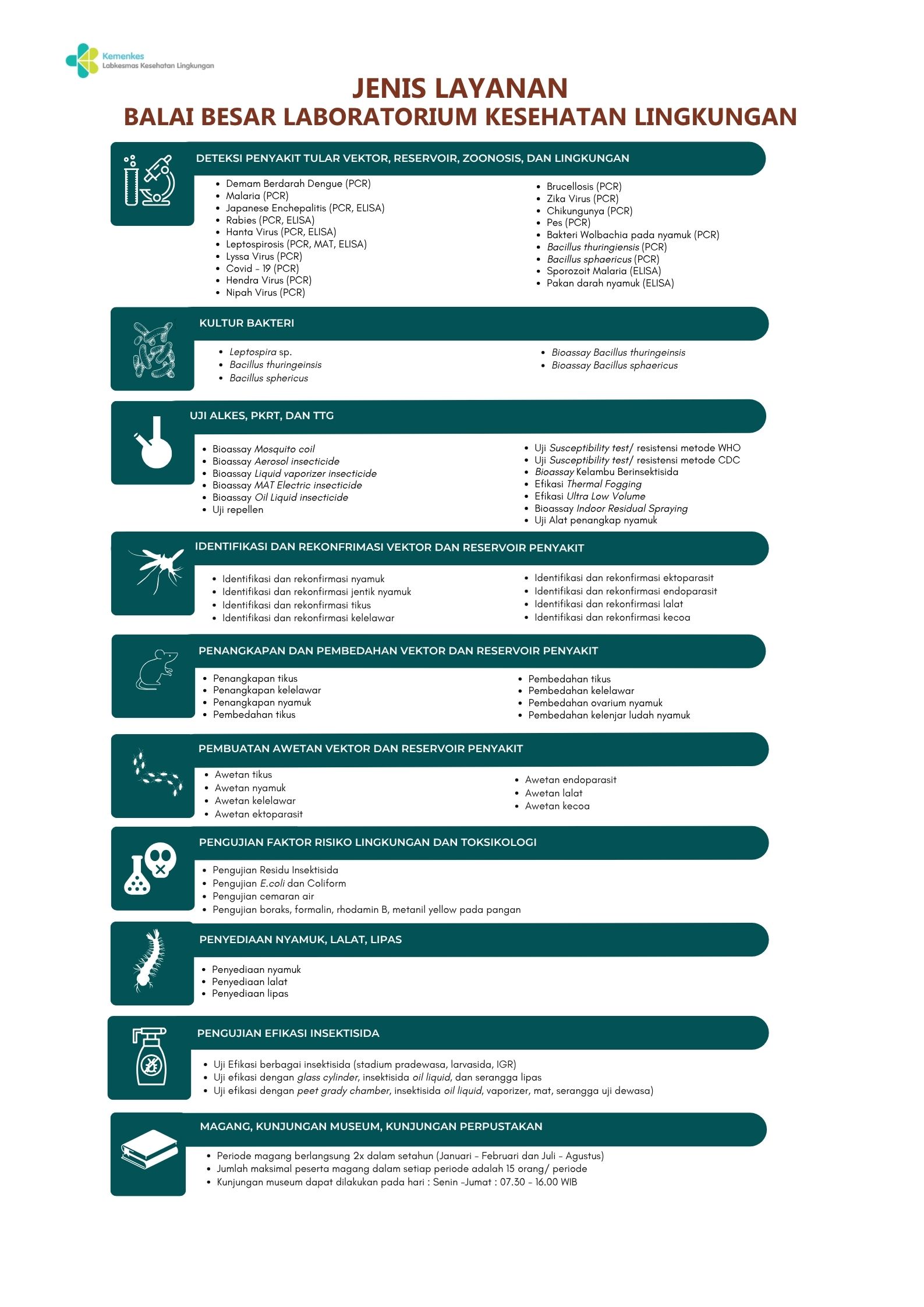 Kemenkes
Labkesmas Kesehatan Lingkungan

JENIS LAYANAN
BALAI BESAR LABORATORIUM KESEHATAN LINGKUNGAN

DETEKSI PENYAKIT TULAR VEKTOR, RESERVOIR, ZOONOSIS, DAN LINGKUNGAN

- Demam Berdarah Dengue (PCR)
- Malaria (PCR)
- Japanese Enchepalitis (PCR, ELISA)
- Rabies (PCR, ELISA)
- Hanta Virus (PCR, ELISA)
- Leptospirosis (PCR, MAT, ELISA)
- Lyssa Virus (PCR)
- Covid - 19 (PCR)
- Hendra Virus (PCR)
- Nipah Virus (PCR)

- Brucellosis (PCR)
- Zika Virus (PCR)
- Chikungunya (PCR)
- Pes (PCR)
- Bakteri Wolbachia pada nyamuk (PCR)
- Bacillus thuringiensis (PCR)
- Bacillus sphaericus (PCR)
- Sporozoit Malaria (ELISA)
- Pakan darah nyamuk (ELISA)

KULTUR BAKTERI

- Leptospira sp.
- Bacillus thuringeinsis
- Bacillus sphericus

- Bioassay Bacillus thuringeinsis
- Bioassay Bacillus sphaericus

UJI ALKES, PKRT, DAN TTG

- Bioassay Mosquito coil
- Bioassay Aerosol insecticide
- Bioassay Liquid vaporizer insecticide
- Bioassay MAT Electric insecticide
- Bioassay Oil Liquid insecticide
- Uji repellen

- Uji Susceptibility test/ resistensi metode WHO
- Uji Susceptibility test/ resistensi metode CDC
- Bioassay Kelambu Berinsektisida
- Efikasi Thermal Fogging
- Efikasi Ultra Low Volume
- Bioassay Indoor Residual Spraying
- Uji Alat penangkap nyamuk

IDENTIFIKASI DAN REKONFRIMASI VEKTOR DAN RESERVOIR PENYAKIT

- Identifikasi dan rekonfirmasi nyamuk
- Identifikasi dan rekonfirmasi jentik nyamuk
- Identifikasi dan rekonfirmasi tikus
- Identifikasi dan rekonfirmasi kelelawar

- Identifikasi dan rekonfirmasi ektoparasit
- Identifikasi dan rekonfirmasi endoparasit
- Identifikasi dan rekonfirmasi lalat
- Identifikasi dan rekonfirmasi kecoa

PENANGKAPAN DAN PEMBEDAHAN VEKTOR DAN RESERVOIR PENYAKIT

- Penangkapan tikus
- Penangkapan kelelawar
- Penangkapan nyamuk
- Pembedahan tikus

- Pembedahan tikus
- Pembedahan kelelawar
- Pembedahan ovarium nyamuk
- Pembedahan kelenjar ludah nyamuk

PEMBUATAN AWETAN VEKTOR DAN RESERVOIR PENYAKIT

- Awetan tikus
- Awetan nyamuk
- Awetan kelelawar
- Awetan ektoparasit

- Awetan endoparasit
- Awetan lalat
- Awetan kecoa

PENGUJIAN FAKTOR RISIKO LINGKUNGAN DAN TOKSIKOLOGI

- Pengujian Residu Insektisida
- Pengujian E.coli dan Coliform
- Pengujian cemaran air
- Pengujian boraks, formalin, rhodamin B, metanil yellow pada pangan

PENYEDIAAN NYAMUK, LALAT, LIPAS

- Penyediaan nyamuk
- Penyediaan lalat
- Penyediaan lipas

PENGUJIAN EFIKASI INSEKTISIDA

- Uji Efikasi berbagai insektisida (stadium pradewasa, larvasida, IGR)
- Uji efikasi dengan glass cylinder, insektisida oil liquid, dan serangga lipas
- Uji efikasi dengan peet grady chamber, insektisida oil liquid, vaporizer, mat, serangga uji dewasa)

MAGANG, KUNJUNGAN MUSEUM, KUNJUNGAN PERPUSTAKAN

- Periode magang berlangsung 2x dalam setahun (Januari - Februari dan Juli - Agustus)
- Jumlah maksimal peserta magang dalam setiap periode adalah 15 orang/ periode
- Kunjungan museum dapat dilakukan pada hari : Senin -Jumat : 07.30 - 16.00 WIB